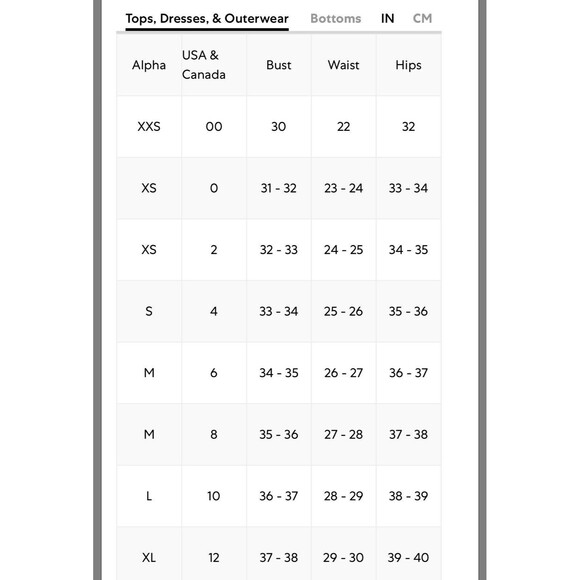 Tops, Dresses, & Outerwear Bottoms IN CM

| Alpha | USA & Canada | Bust | Waist | Hips |
|---|---|---|---|---|
| XXS | 00 | 30 | 22 | 32 |
| XS | 0 | 31 - 32 | 23 - 24 | 33 - 34 |
| XS | 2 | 32 - 33 | 24 - 25 | 34 - 35 |
| S | 4 | 33 - 34 | 25 - 26 | 35 - 36 |
| M | 6 | 34 - 35 | 26 - 27 | 36 - 37 |
| M | 8 | 35 - 36 | 27 - 28 | 37 - 38 |
| L | 10 | 36 - 37 | 28 - 29 | 38 - 39 |
| XL | 12 | 37 - 38 | 29 - 30 | 39 - 40 |